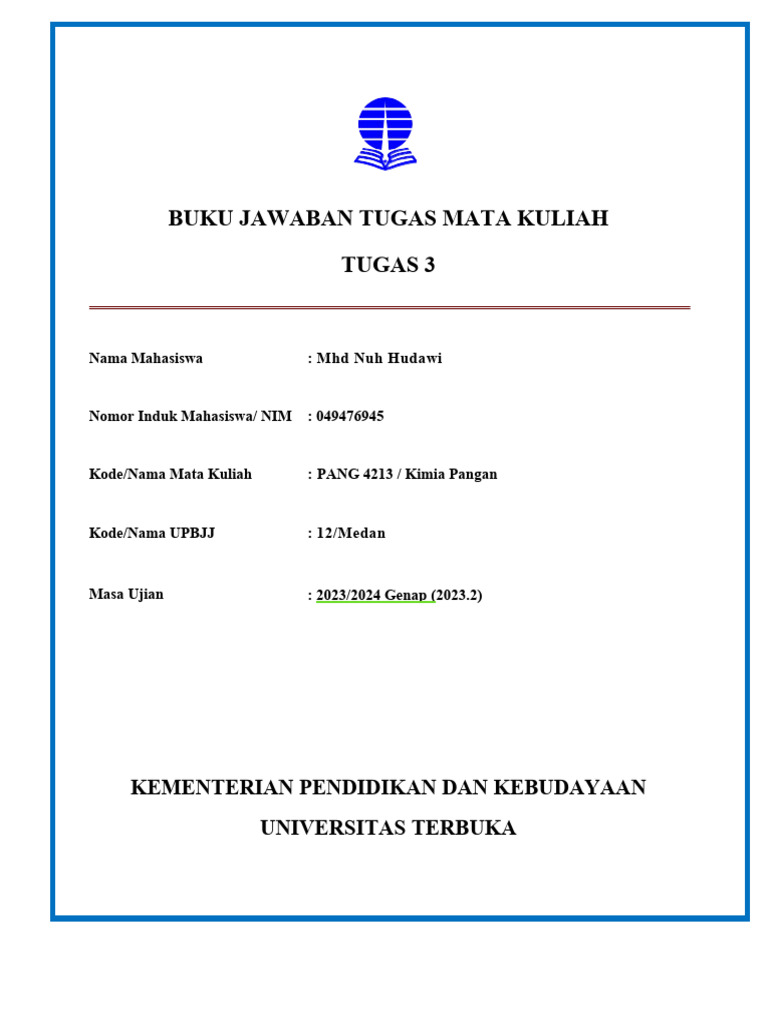 BUKU JAWABAN TUGAS MATA KULIAH

TUGAS 3

Nama Mahasiswa : Mhd Nuh Hudawi

Nomor Induk Mahasiswa/ NIM : 049476945

Kode/Nama Mata Kuliah : PANG 4213 / Kimia Pangan

Kode/Nama UPBJJ : 12/Medan

Masa Ujian : 2023/2024 Genap (2023.2)

KEMENTERIAN PENDIDIKAN DAN KEBUDAYAAN

UNIVERSITAS TERBUKA